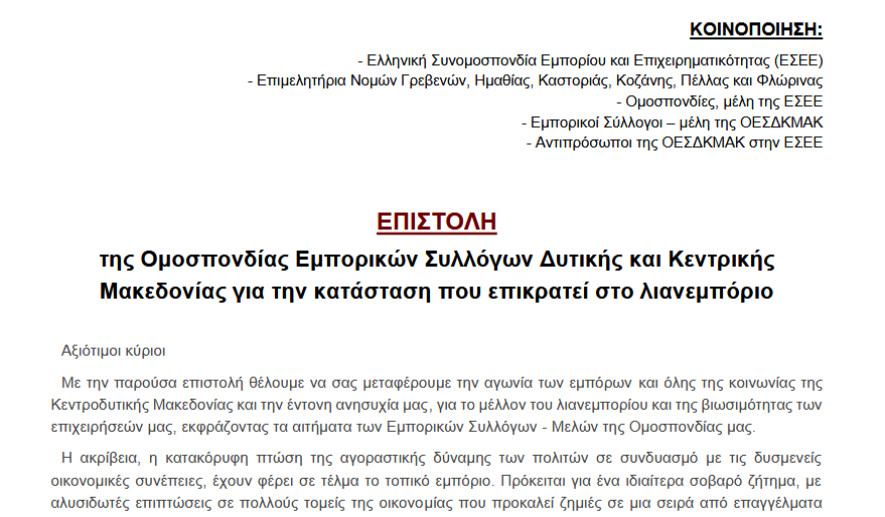 ΚΟΙΝΟΠΟΙΗΣΗ:

- Ελληνική Συνομοσπονδία Εμπορίου και Επιχειρηματικότητας (ΕΣΕΕ)
- Επιμελητήρια Νομών Γρεβενών, Ημαθίας, Καστοριάς, Κοζάνης, Πέλλας και Φλώρινας
- Ομοσπονδίες, μέλη της ΕΣΕΕ
- Εμπορικοί Σύλλογοι – μέλη της ΟΕΣΔΚΜΑΚ
- Αντιπρόσωποι της ΟΕΣΔΚΜΑΚ στην ΕΣΕΕ

ΕΠΙΣΤΟΛΗ

της Ομοσπονδίας Εμπορικών Συλλόγων Δυτικής και Κεντρικής Μακεδονίας για την κατάσταση που επικρατεί στο λιανεμπόριο

Αξιότιμοι κύριοι

Με την παρούσα επιστολή θέλουμε να σας μεταφέρουμε την αγωνία των εμπόρων και όλης της κοινωνίας της Κεντροδυτικής Μακεδονίας και την έντονη ανησυχία μας, για το μέλλον του λιανεμπορίου και της βιωσιμότητας των επιχειρήσεών μας, εκφράζοντας τα αιτήματα των Εμπορικών Συλλόγων - Μελών της Ομοσπονδίας μας.

Η ακρίβεια, η κατακόρυφη πτώση της αγοραστικής δύναμης των πολιτών σε συνδυασμό με τις δυσμενείς οικονομικές συνέπειες, έχουν φέρει σε τέλμα το τοπικό εμπόριο. Πρόκειται για ένα ιδιαίτερα σοβαρό ζήτημα, με αλυσιδωτές επιπτώσεις σε πολλούς τομείς της οικονομίας που προκαλεί ζημιές σε μια σειρά από επαγγέλματα